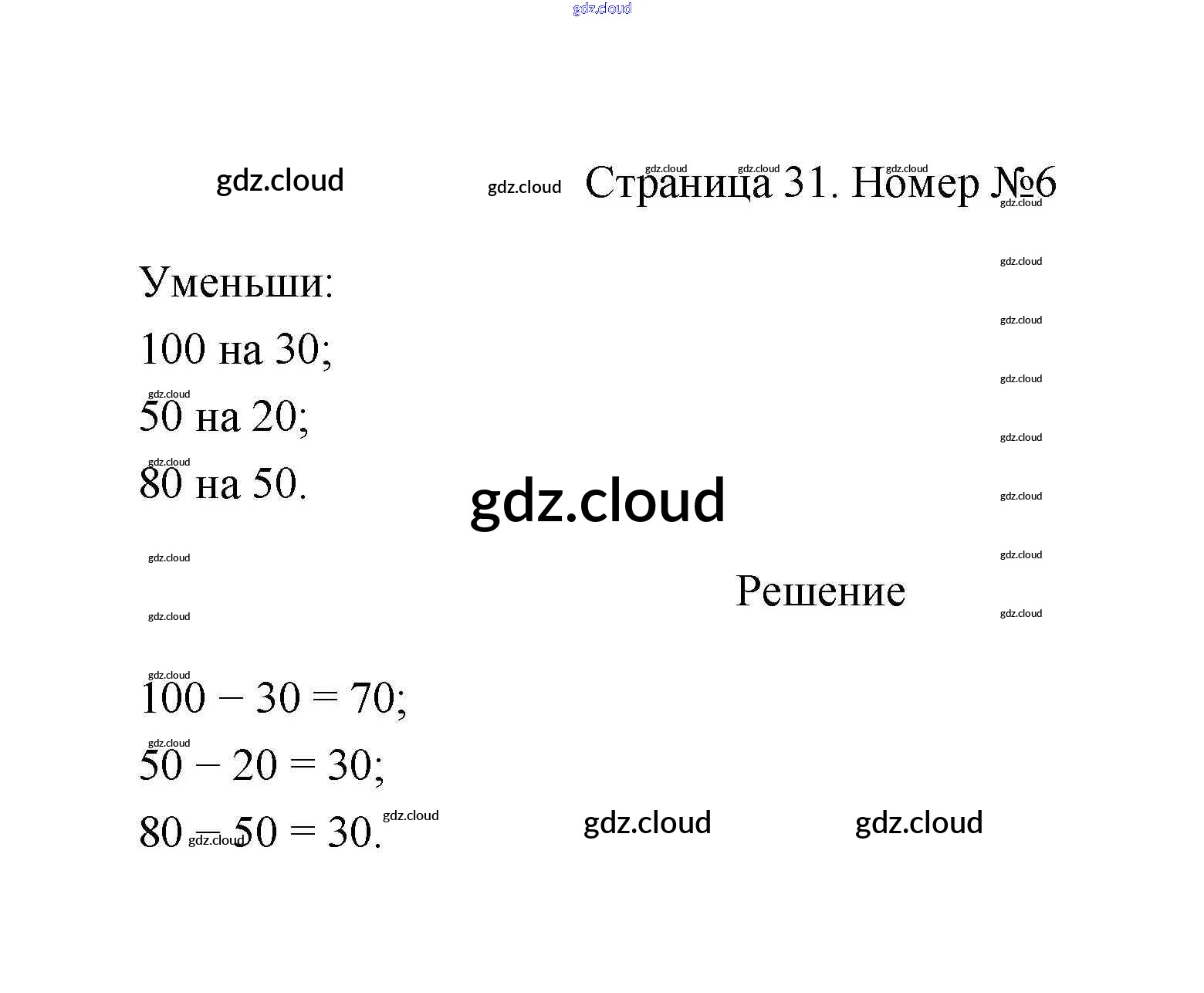 gdz.cloud

gdz.cloud gdz.cloud Страница 31. Номер №6

Уменьши:
100 на 30;
50 на 20;
80 на 50.

gdz.cloud

Решение

$100 - 30 = 70$;
$50 - 20 = 30$;
$80 - 50 = 30$.

gdz.cloud gdz.cloud